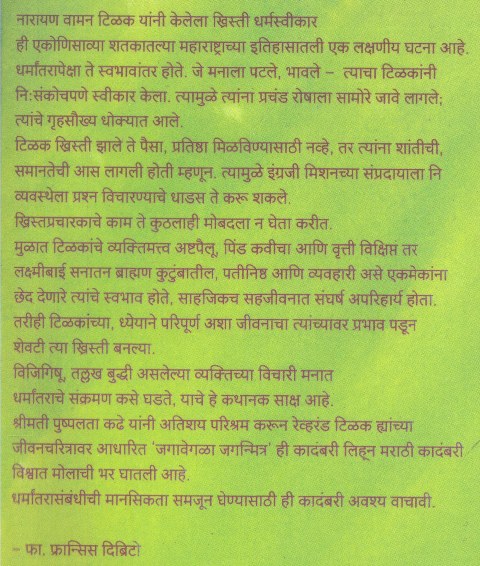 नारायण वामन टिळक यांनी केलेला ख्रिस्ती धर्मस्वीकार
ही एकोणिसाव्या शतकातल्या महाराष्ट्राच्या इतिहासातली एक लक्षणीय घटना आहे.
धर्मांतरापेक्षा ते स्वभावांतर होते. जे मनाला पटले, भावले – त्याचा टिळकांनी
नि:संकोचपणे स्वीकार केला. त्यामुळे त्यांना प्रचंड रोषाला सामोरे जावे लागले;
त्यांचे गृहसौख्य धोक्यात आले.
टिळक ख्रिस्ती झाले ते पैसा, प्रतिष्ठा मिळविण्यासाठी नव्हे, तर त्यांना शांतीची,
समानतेची आस लागली होती म्हणून. त्यामुळे इंग्रजी मिशनच्या संप्रदायाला नि
व्यवस्थेला प्रश्न विचारण्याचे धाडस ते करू शकले.
ख्रिस्तप्रचारकाचे काम ते कुठलाही मोबदला न घेता करीत.
मुळात टिळकांचे व्यक्तिमत्त्व अष्टपैलू, पिंड कवीचा आणि वृत्ती विक्षिप्त तर
लक्ष्मीबाई सनातन ब्राह्मण कुटुंबातील, पतीनिष्ठ आणि व्यवहारी असे एकमेकांना
छेद देणारे त्यांचे स्वभाव होते, साहजिकच सहजीवनात संघर्ष अपरिहार्य होता.
तरीही टिळकांच्या, ध्येयाने परिपूर्ण अशा जीवनाचा त्यांच्यावर प्रभाव पडून
शेवटी त्या ख्रिस्ती बनल्या.
विजिगिषू, तल्लख बुद्धी असलेल्या व्यक्तिच्या विचारी मनात
धर्मांतराचे संक्रमण कसे घडते, याचे हे कथानक साक्ष आहे.
श्रीमती पुष्पलता कढे यांनी अतिशय परिश्रम करून रेव्हरंड टिळक ह्यांच्या
जीवनचरित्रावर आधारित 'जगावेगळा जगन्मित्र' ही कादंबरी लिहून मराठी कादंबरी
विश्वात मोलाची भर घातली आहे.
धर्मांतरासंबंधीची मानसिकता समजून घेण्यासाठी ही कादंबरी अवश्य वाचावी.

– फा. फ्रान्सिस दिब्रिटो